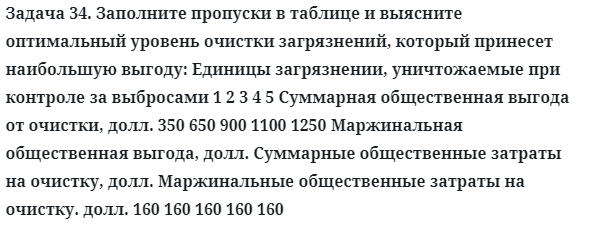 Задача 34. Заполните пропуски в таблице и выясните оптимальный уровень очистки загрязнений, который принесет наибольшую выгоду: Единицы загрязнении, уничтожаемые при контроле за выбросами 1 2 3 4 5 Суммарная общественная выгода от очистки, долл. 350 650 900 1100 1250 Маржинальная общественная выгода, долл. Суммарные общественные затраты на очистку, долл. Маржинальные общественные затраты на очистку. долл. 160 160 160 160 160